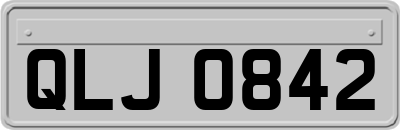 QLJ 0842